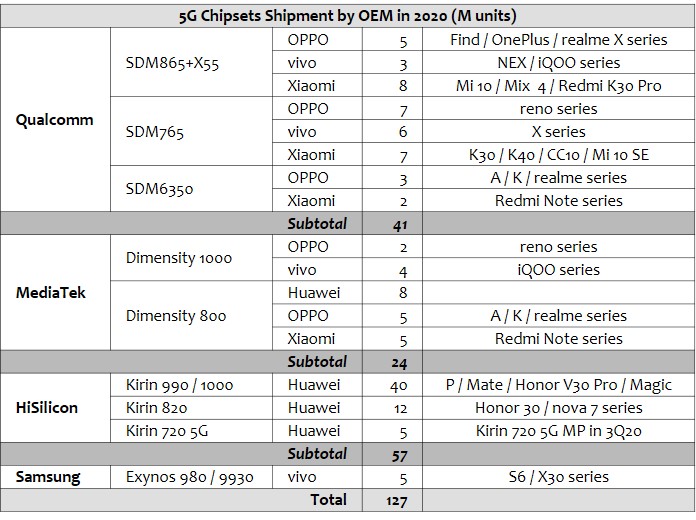 | 5G Chipsets Shipment by OEM in 2020 (M units) | | | | |
|---|---|---|---|---|
| Qualcomm | SDM865+X55 | OPPO | 5 | Find / OnePlus / realme X series |
| | | vivo | 3 | NEX / iQOO series |
| | | Xiaomi | 8 | Mi 10 / Mix 4 / Redmi K30 Pro |
| | SDM765 | OPPO | 7 | reno series |
| | | vivo | 6 | X series |
| | | Xiaomi | 7 | K30 / K40 / CC10 / Mi 10 SE |
| | SDM6350 | OPPO | 3 | A / K / realme series |
| | | Xiaomi | 2 | Redmi Note series |
| | | Subtotal | 41 | |
| MediaTek | Dimensity 1000 | OPPO | 2 | reno series |
| | | vivo | 4 | iQOO series |
| | Dimensity 800 | Huawei | 8 | |
| | | OPPO | 5 | A / K / realme series |
| | | Xiaomi | 5 | Redmi Note series |
| | | Subtotal | 24 | |
| HiSilicon | Kirin 990 / 1000 | Huawei | 40 | P / Mate / Honor V30 Pro / Magic |
| | Kirin 820 | Huawei | 12 | Honor 30 / nova 7 series |
| | Kirin 720 5G | Huawei | 5 | Kirin 720 5G MP in 3Q20 |
| | | Subtotal | 57 | |
| Samsung | Exynos 980 / 9930 | vivo | 5 | S6 / X30 series |
| | | Total | 127 | |